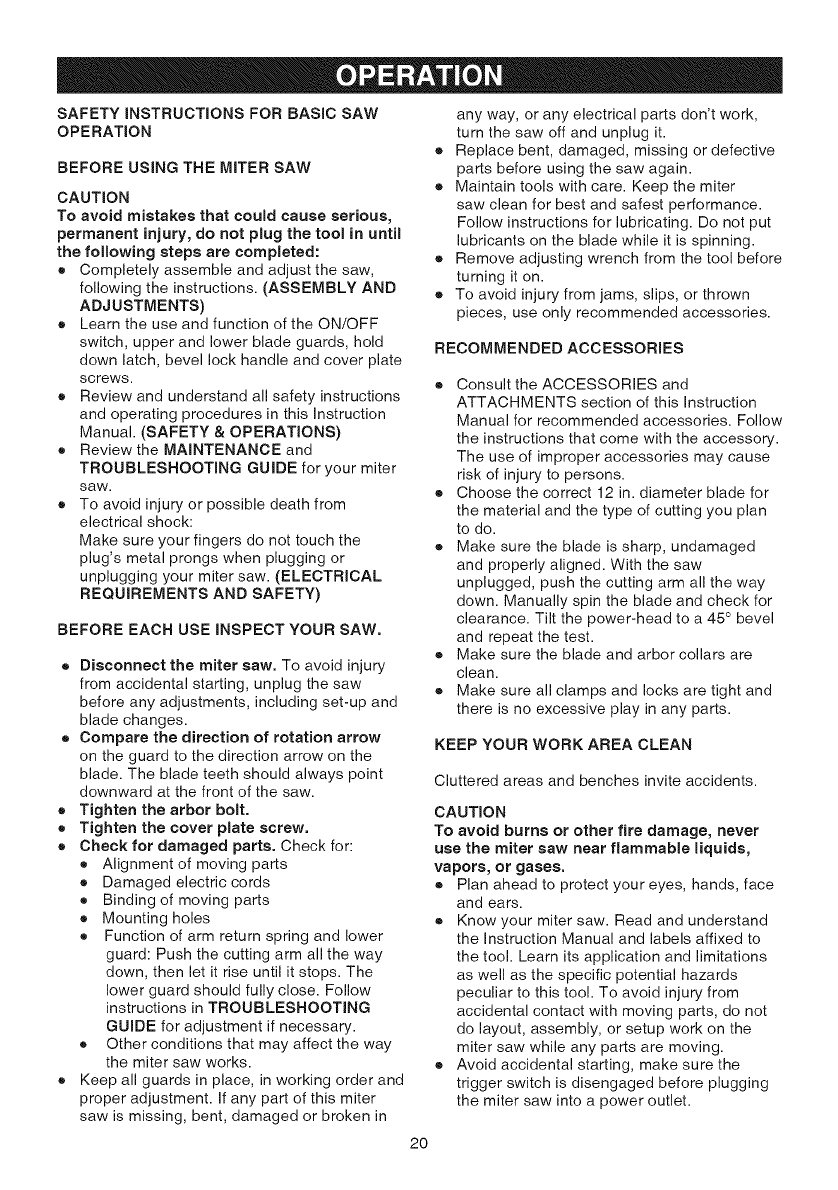 OPERATION

SAFETY INSTRUCTIONS FOR BASIC SAW OPERATION

BEFORE USING THE MITER SAW

CAUTION
To avoid mistakes that could cause serious, permanent injury, do not plug the tool in until the following steps are completed:
• Completely assemble and adjust the saw, following the instructions. (ASSEMBLY AND ADJUSTMENTS)
• Learn the use and function of the ON/OFF switch, upper and lower blade guards, hold down latch, bevel lock handle and cover plate screws.
• Review and understand all safety instructions and operating procedures in this Instruction Manual. (SAFETY & OPERATIONS)
• Review the MAINTENANCE and TROUBLESHOOTING GUIDE for your miter saw.
• To avoid injury or possible death from electrical shock:
Make sure your fingers do not touch the plug's metal prongs when plugging or unplugging your miter saw. (ELECTRICAL REQUIREMENTS AND SAFETY)

BEFORE EACH USE INSPECT YOUR SAW.

• Disconnect the miter saw. To avoid injury from accidental starting, unplug the saw before any adjustments, including set-up and blade changes.
• Compare the direction of rotation arrow on the guard to the direction arrow on the blade. The blade teeth should always point downward at the front of the saw.
• Tighten the arbor bolt.
• Tighten the cover plate screw.
• Check for damaged parts. Check for:
• Alignment of moving parts
• Damaged electric cords
• Binding of moving parts
• Mounting holes
• Function of arm return spring and lower guard: Push the cutting arm all the way down, then let it rise until it stops. The lower guard should fully close. Follow instructions in TROUBLESHOOTING GUIDE for adjustment if necessary.
• Other conditions that may affect the way the miter saw works.
• Keep all guards in place, in working order and proper adjustment. If any part of this miter saw is missing, bent, damaged or broken in any way, or any electrical parts don't work, turn the saw off and unplug it.
• Replace bent, damaged, missing or defective parts before using the saw again.
• Maintain tools with care. Keep the miter saw clean for best and safest performance. Follow instructions for lubricating. Do not put lubricants on the blade while it is spinning.
• Remove adjusting wrench from the tool before turning it on.
• To avoid injury from jams, slips, or thrown pieces, use only recommended accessories.

RECOMMENDED ACCESSORIES

• Consult the ACCESSORIES and ATTACHMENTS section of this Instruction Manual for recommended accessories. Follow the instructions that come with the accessory. The use of improper accessories may cause risk of injury to persons.
• Choose the correct 12 in. diameter blade for the material and the type of cutting you plan to do.
• Make sure the blade is sharp, undamaged and properly aligned. With the saw unplugged, push the cutting arm all the way down. Manually spin the blade and check for clearance. Tilt the power-head to a 45° bevel and repeat the test.
• Make sure the blade and arbor collars are clean.
• Make sure all clamps and locks are tight and there is no excessive play in any parts.

KEEP YOUR WORK AREA CLEAN

Cluttered areas and benches invite accidents.

CAUTION
To avoid burns or other fire damage, never use the miter saw near flammable liquids, vapors, or gases.
• Plan ahead to protect your eyes, hands, face and ears.
• Know your miter saw. Read and understand the Instruction Manual and labels affixed to the tool. Learn its application and limitations as well as the specific potential hazards peculiar to this tool. To avoid injury from accidental contact with moving parts, do not do layout, assembly, or setup work on the miter saw while any parts are moving.
• Avoid accidental starting, make sure the trigger switch is disengaged before plugging the miter saw into a power outlet.

20